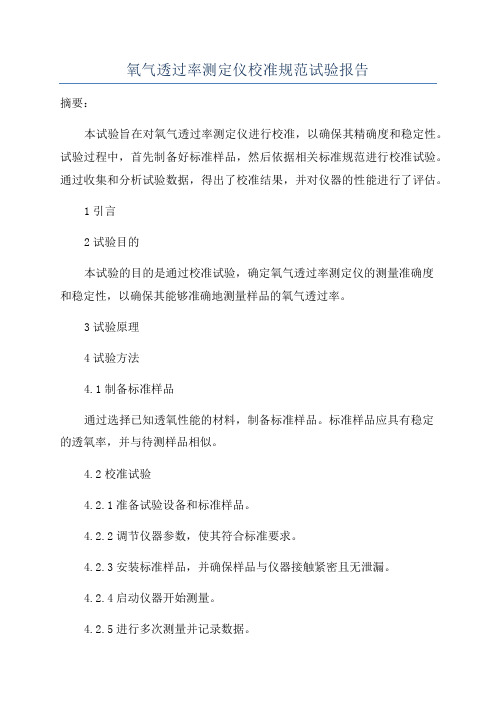 氧气透过率测定仪校准规范试验报告

摘要：

本试验旨在对氧气透过率测定仪进行校准，以确保其精确度和稳定性。试验过程中，首先制备好标准样品，然后依据相关标准规范进行校准试验。通过收集和分析试验数据，得出了校准结果，并对仪器的性能进行了评估。

1 引言

2 试验目的

本试验的目的是通过校准试验，确定氧气透过率测定仪的测量准确度和稳定性，以确保其能够准确地测量样品的氧气透过率。

3 试验原理

4 试验方法

4.1 制备标准样品

通过选择已知透氧性能的材料，制备标准样品。标准样品应具有稳定的透氧率，并与待测样品相似。

4.2 校准试验

4.2.1 准备试验设备和标准样品。

4.2.2 调节仪器参数，使其符合标准要求。

4.2.3 安装标准样品，并确保样品与仪器接触紧密且无泄漏。

4.2.4 启动仪器开始测量。

4.2.5 进行多次测量并记录数据。